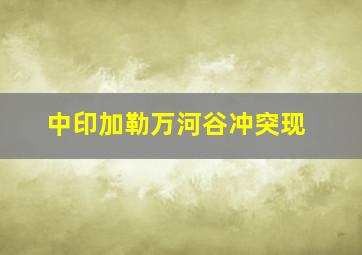 中印加勒万河谷冲突现